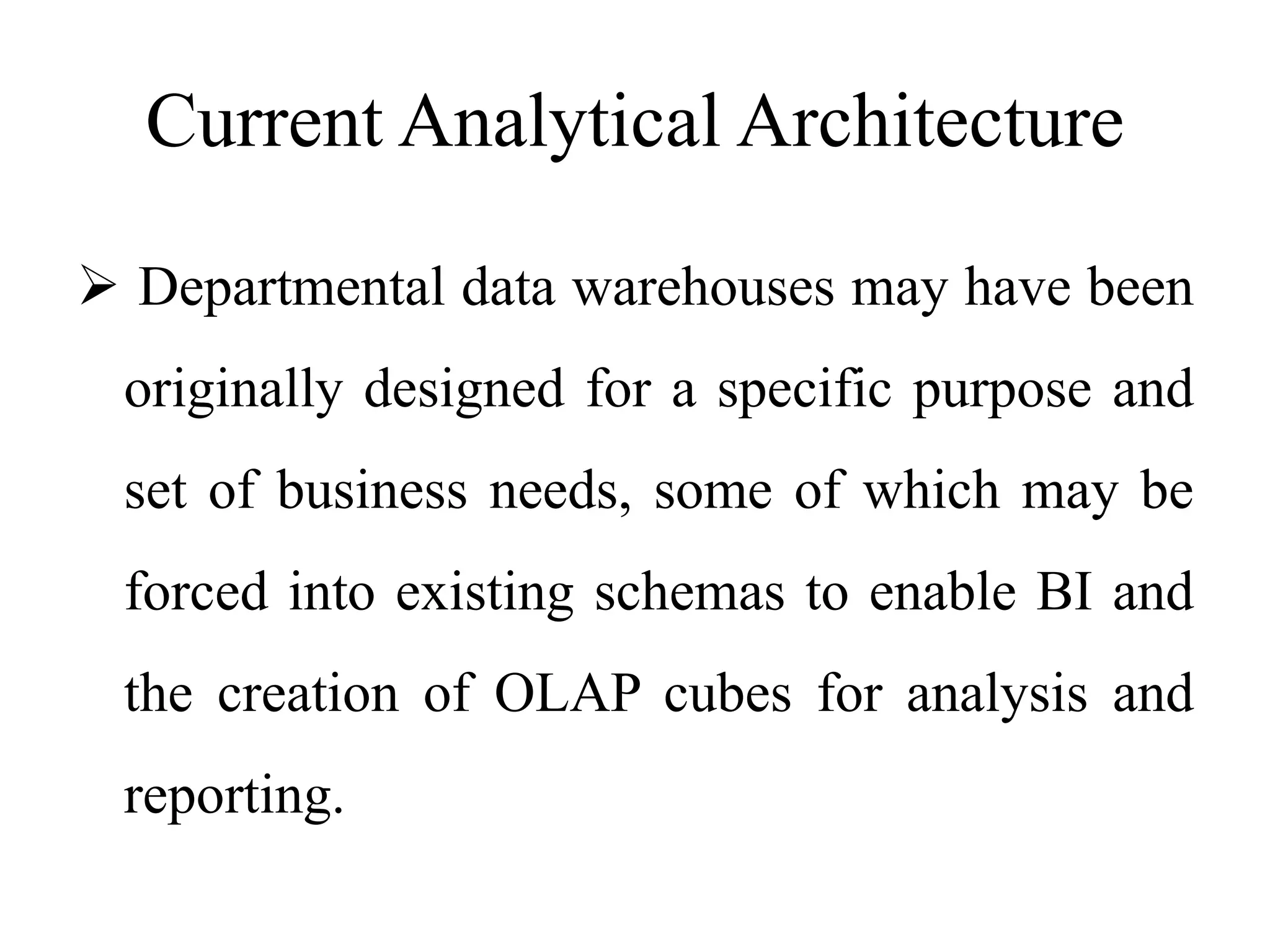 Current Analytical Architecture

➢ Departmental data warehouses may have been originally designed for a specific purpose and set of business needs, some of which may be forced into existing schemas to enable BI and the creation of OLAP cubes for analysis and reporting.